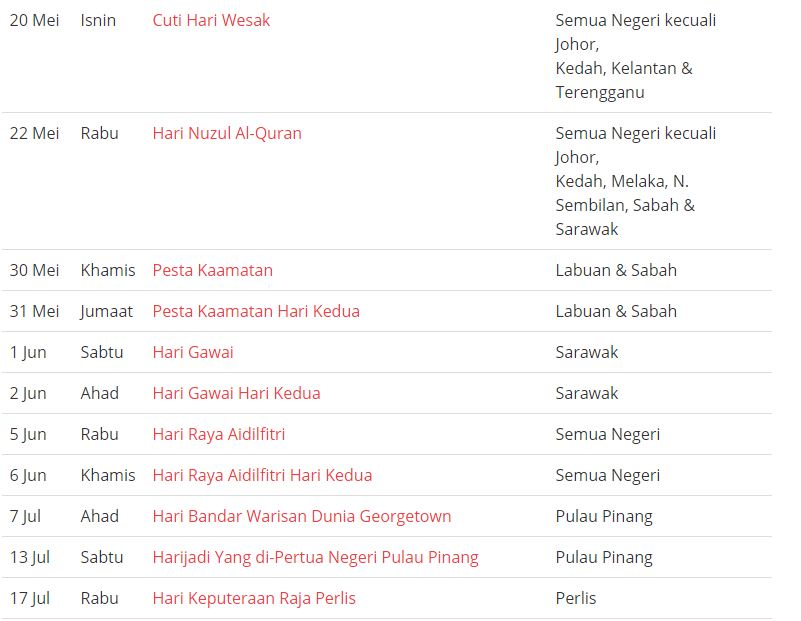 | | | | |
|---|---|---|---|
| 20 Mei | Isnin | Cuti Hari Wesak | Semua Negeri kecuali Johor, Kedah, Kelantan & Terengganu |
| 22 Mei | Rabu | Hari Nuzul Al-Quran | Semua Negeri kecuali Johor, Kedah, Melaka, N. Sembilan, Sabah & Sarawak |
| 30 Mei | Khamis | Pesta Kaamatan | Labuan & Sabah |
| 31 Mei | Jumaat | Pesta Kaamatan Hari Kedua | Labuan & Sabah |
| 1 Jun | Sabtu | Hari Gawai | Sarawak |
| 2 Jun | Ahad | Hari Gawai Hari Kedua | Sarawak |
| 5 Jun | Rabu | Hari Raya Aidilfitri | Semua Negeri |
| 6 Jun | Khamis | Hari Raya Aidilfitri Hari Kedua | Semua Negeri |
| 7 Jul | Ahad | Hari Bandar Warisan Dunia Georgetown | Pulau Pinang |
| 13 Jul | Sabtu | Harijadi Yang di-Pertua Negeri Pulau Pinang | Pulau Pinang |
| 17 Jul | Rabu | Hari Keputeraan Raja Perlis | Perlis |